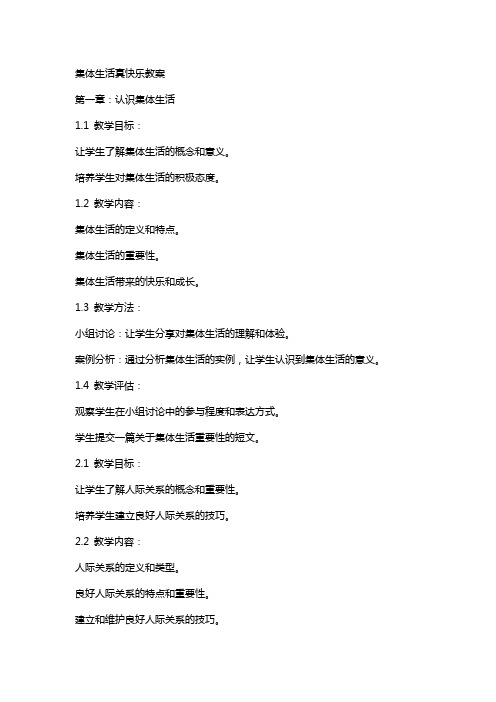 集体生活真快乐教案

第一章：认识集体生活

1.1 教学目标：

让学生了解集体生活的概念和意义。

培养学生对集体生活的积极态度。

1.2 教学内容：

集体生活的定义和特点。

集体生活的重要性。

集体生活带来的快乐和成长。

1.3 教学方法：

小组讨论：让学生分享对集体生活的理解和体验。

案例分析：通过分析集体生活的实例，让学生认识到集体生活的意义。

1.4 教学评估：

观察学生在小组讨论中的参与程度和表达方式。

学生提交一篇关于集体生活重要性的短文。

2.1 教学目标：

让学生了解人际关系的概念和重要性。

培养学生建立良好人际关系的技巧。

2.2 教学内容：

人际关系的定义和类型。

良好人际关系的特点和重要性。

建立和维护良好人际关系的技巧。